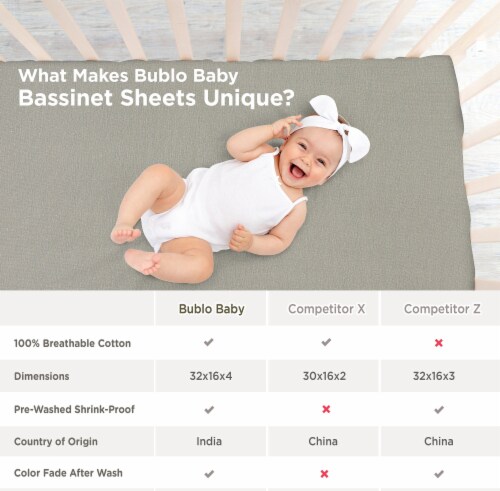 What Makes Bublo Baby
Bassinet Sheets Unique?

| | Bublo Baby | Competitor X | Competitor Z |
|---|---|---|---|
| 100% Breathable Cotton | ✔ | ✔ | ✖ |
| Dimensions | 32x16x4 | 30x16x2 | 32x16x3 |
| Pre-Washed Shrink-Proof | ✔ | ✖ | ✔ |
| Country of Origin | India | China | China |
| Color Fade After Wash | ✔ | ✖ | ✔ |